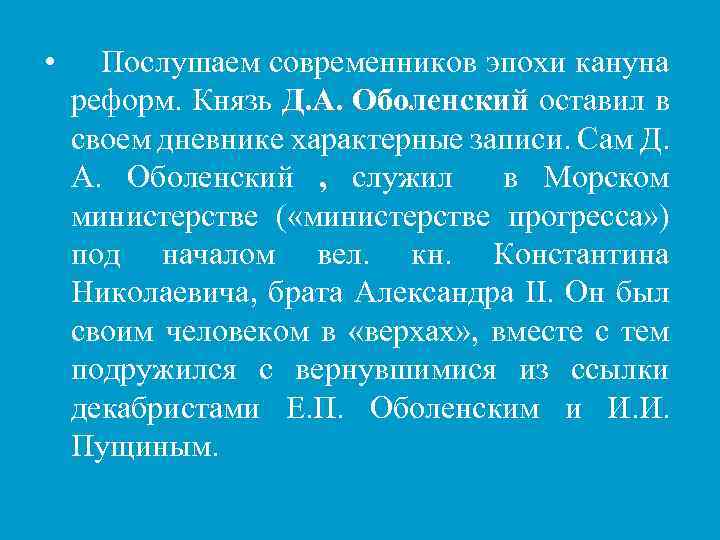 • Послушаем современников эпохи кануна реформ. Князь Д.А. Оболенский оставил в своем дневнике характерные записи. Сам Д. А. Оболенский , служил в Морском министерстве («министерстве прогресса») под началом вел. кн. Константина Николаевича, брата Александра II. Он был своим человеком в «верхах», вместе с тем подружился с вернувшимися из ссылки декабристами Е.П. Оболенским и И.И. Пущиным.